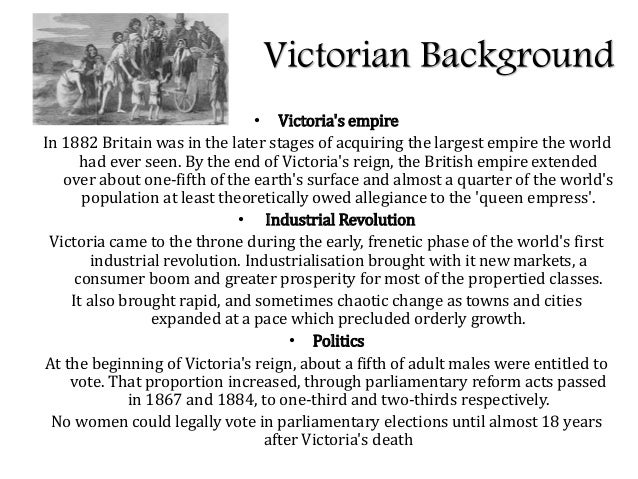 Victorian Background

• Victoria's empire

In 1882 Britain was in the later stages of acquiring the largest empire the world had ever seen. By the end of Victoria's reign, the British empire extended over about one-fifth of the earth's surface and almost a quarter of the world's population at least theoretically owed allegiance to the 'queen empress'.

• Industrial Revolution

Victoria came to the throne during the early, frenetic phase of the world's first industrial revolution. Industrialisation brought with it new markets, a consumer boom and greater prosperity for most of the propertied classes.

It also brought rapid, and sometimes chaotic change as towns and cities expanded at a pace which precluded orderly growth.

• Politics

At the beginning of Victoria's reign, about a fifth of adult males were entitled to vote. That proportion increased, through parliamentary reform acts passed in 1867 and 1884, to one-third and two-thirds respectively.

No women could legally vote in parliamentary elections until almost 18 years after Victoria's death